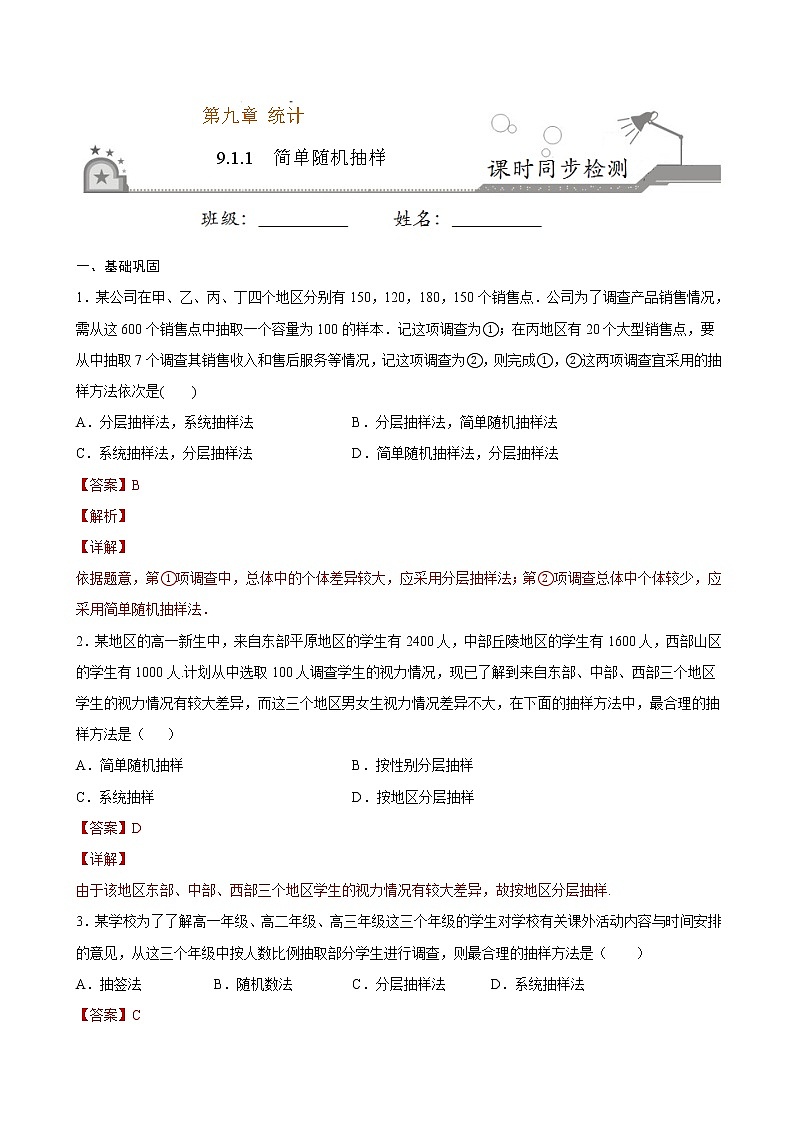 第九章 统计

9.1.1 简单随机抽样

课时同步检测

班级：__________ 姓名：__________

一、基础巩固

1．某公司在甲、乙、丙、丁四个地区分别有 150，120，180，150 个销售点．公司为了调查产品销售情况，需从这 600 个销售点中抽取一个容量为 100 的样本．记这项调查为①；在丙地区有 20 个大型销售点，要从中抽取 7 个调查其销售收入和售后服务等情况，记这项调查为②，则完成①，②这两项调查宜采用的抽样方法依次是(　　)

A．分层抽样法，系统抽样法　　B．分层抽样法，简单随机抽样法

C．系统抽样法，分层抽样法　　D．简单随机抽样法，分层抽样法

【答案】B

【解析】

【详解】

依据题意，第①项调查中，总体中的个体差异较大，应采用分层抽样法；第②项调查总体中个体较少，应采用简单随机抽样法．

2．某地区的高一新生中，来自东部平原地区的学生有 2400 人，中部丘陵地区的学生有 1600 人，西部山区的学生有 1000 人.计划从中选取 100 人调查学生的视力情况，现已了解到来自东部、中部、西部三个地区学生的视力情况有较大差异，而这三个地区男女生视力情况差异不大，在下面的抽样方法中，最合理的抽样方法是（　　）

A．简单随机抽样　　B．按性别分层抽样

C．系统抽样　　D．按地区分层抽样

【答案】D

【详解】

由于该地区东部、中部、西部三个地区学生的视力情况有较大差异，故按地区分层抽样.

3．某学校为了了解高一年级、高二年级、高三年级这三个年级的学生对学校有关课外活动内容与时间安排的意见，从这三个年级中按人数比例抽取部分学生进行调查，则最合理的抽样方法是（　　）

A．抽签法　　B．随机数法　　C．分层抽样法　　D．系统抽样法

【答案】C